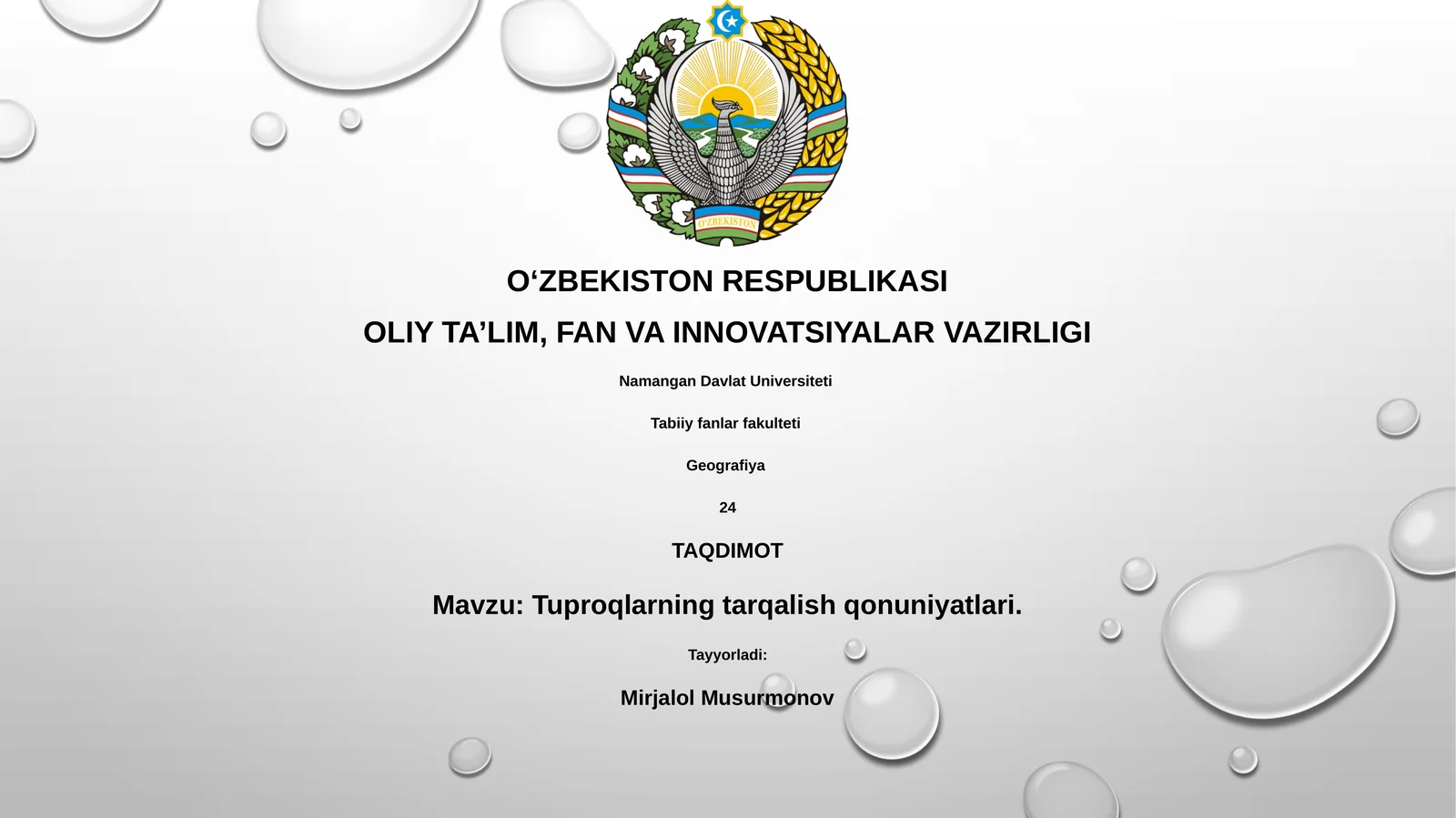 O'ZBEKISTON

O‘ZBEKISTON RESPUBLIKASI

OLIY TA’LIM, FAN VA INNOVATSIYALAR VAZIRLIGI

Namangan Davlat Universiteti

Tabiiy fanlar fakulteti

Geografiya

24

TAQDIMOT

Mavzu: Tuproqlarning tarqalish qonuniyatlari.

Tayyorladi:

Mirjalol Musurmonov